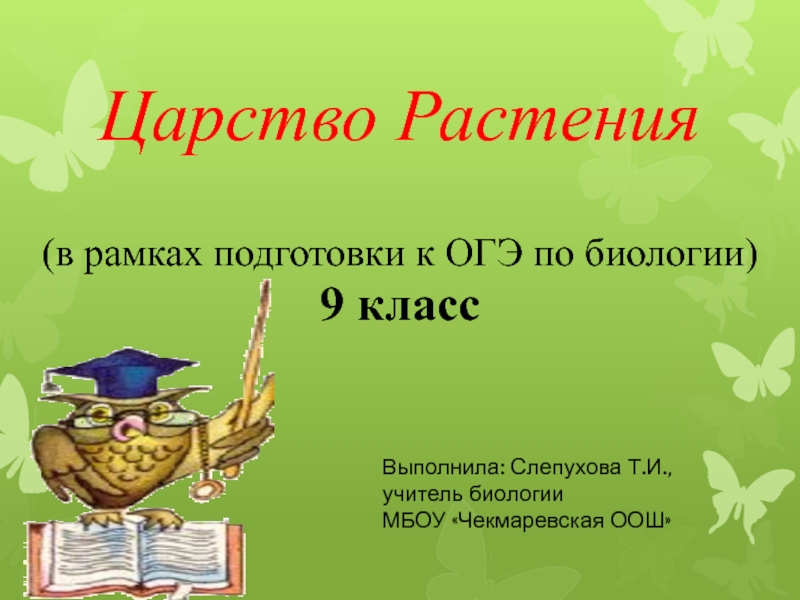 Царство Растения

(в рамках подготовки к ОГЭ по биологии)
9 класс

Выполнила: Слепухова Т.И.,
учитель биологии
МБОУ «Чекмаревская ООШ»